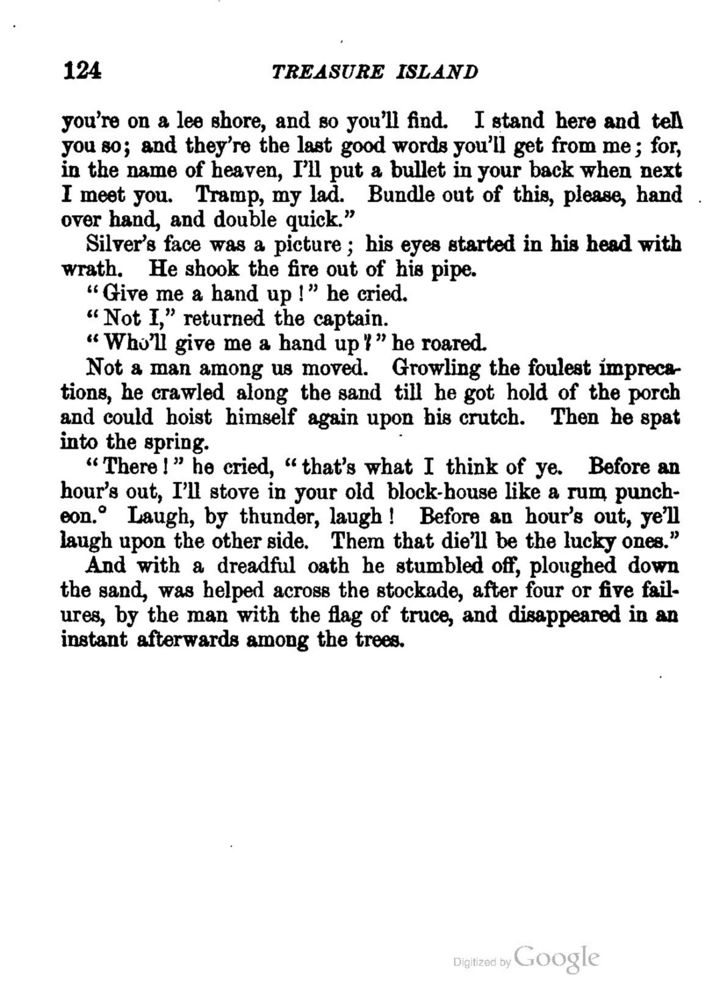 124 TREASURE ISLAND

you're on a lee shore, and so you'll find. I stand here and tell you so; and they're the last good words you'll get from me; for, in the name of heaven, I'll put a bullet in your back when next I meet you. Tramp, my lad. Bundle out of this, please, hand over hand, and double quick."

Silver's face was a picture; his eyes started in his head with wrath. He shook the fire out of his pipe.

"Give me a hand up!" he cried.

"Not I," returned the captain.

"Who'll give me a hand up?" he roared.

Not a man among us moved. Growling the foulest imprecations, he crawled along the sand till he got hold of the porch and could hoist himself again upon his crutch. Then he spat into the spring.

"There!" he cried, "that's what I think of ye. Before an hour's out, I'll stove in your old block-house like a rum puncheon.° Laugh, by thunder, laugh! Before an hour's out, ye'll laugh upon the other side. Them that die'll be the lucky ones."

And with a dreadful oath he stumbled off, ploughed down the sand, was helped across the stockade, after four or five failures, by the man with the flag of truce, and disappeared in an instant afterwards among the trees.

Digitized by Google